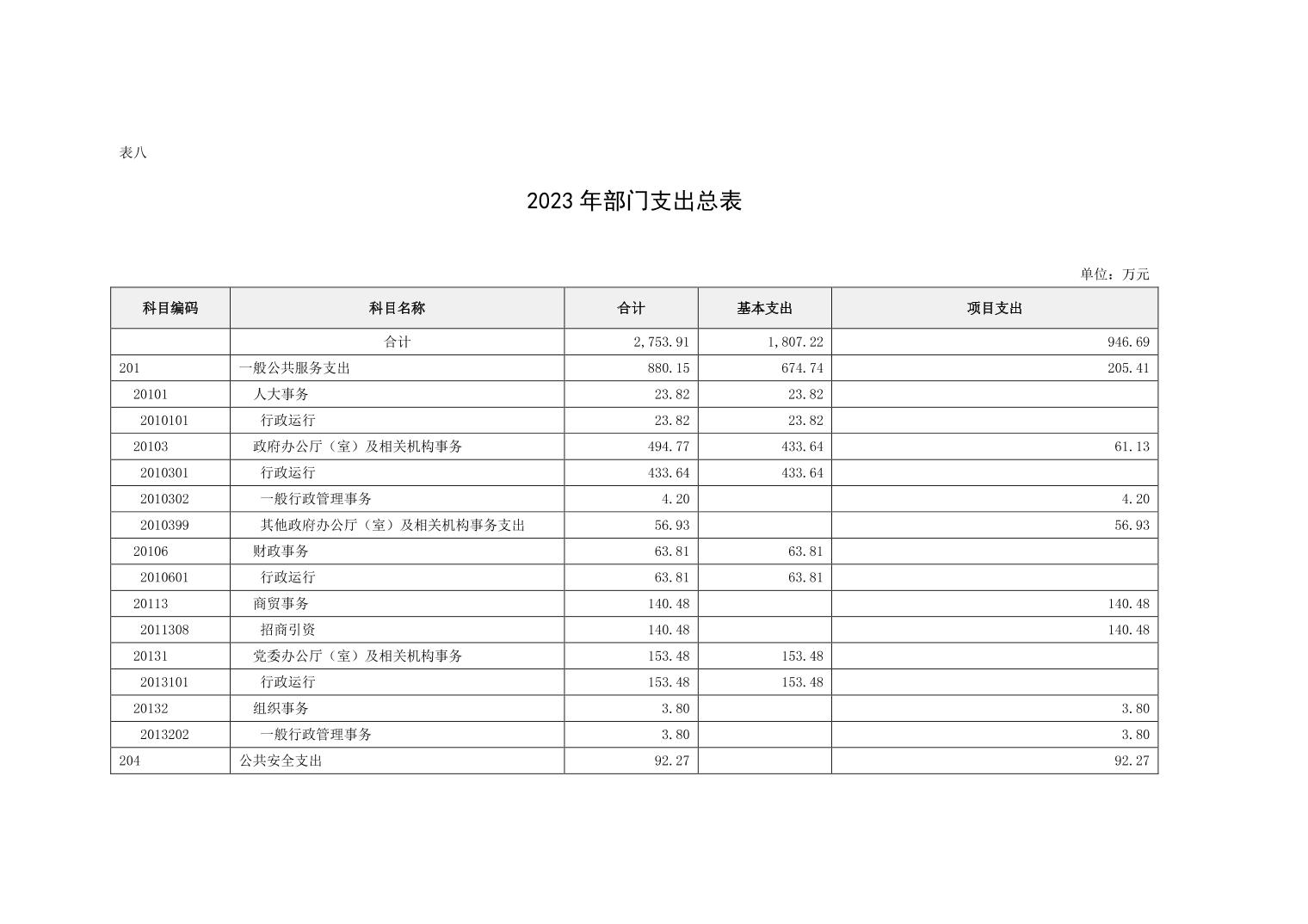 表八

2023 年部门支出总表

单位：万元

| 科目编码 | 科目名称 | 合计 | 基本支出 | 项目支出 |
|---|---|---|---|---|
| | 合计 | 2,753.91 | 1,807.22 | 946.69 |
| 201 | 一般公共服务支出 | 880.15 | 674.74 | 205.41 |
| 20101 | 人大事务 | 23.82 | 23.82 | |
| 2010101 | 行政运行 | 23.82 | 23.82 | |
| 20103 | 政府办公厅（室）及相关机构事务 | 494.77 | 433.64 | 61.13 |
| 2010301 | 行政运行 | 433.64 | 433.64 | |
| 2010302 | 一般行政管理事务 | 4.20 | | 4.20 |
| 2010399 | 其他政府办公厅（室）及相关机构事务支出 | 56.93 | | 56.93 |
| 20106 | 财政事务 | 63.81 | 63.81 | |
| 2010601 | 行政运行 | 63.81 | 63.81 | |
| 20113 | 商贸事务 | 140.48 | | 140.48 |
| 2011308 | 招商引资 | 140.48 | | 140.48 |
| 20131 | 党委办公厅（室）及相关机构事务 | 153.48 | 153.48 | |
| 2013101 | 行政运行 | 153.48 | 153.48 | |
| 20132 | 组织事务 | 3.80 | | 3.80 |
| 2013202 | 一般行政管理事务 | 3.80 | | 3.80 |
| 204 | 公共安全支出 | 92.27 | | 92.27 |